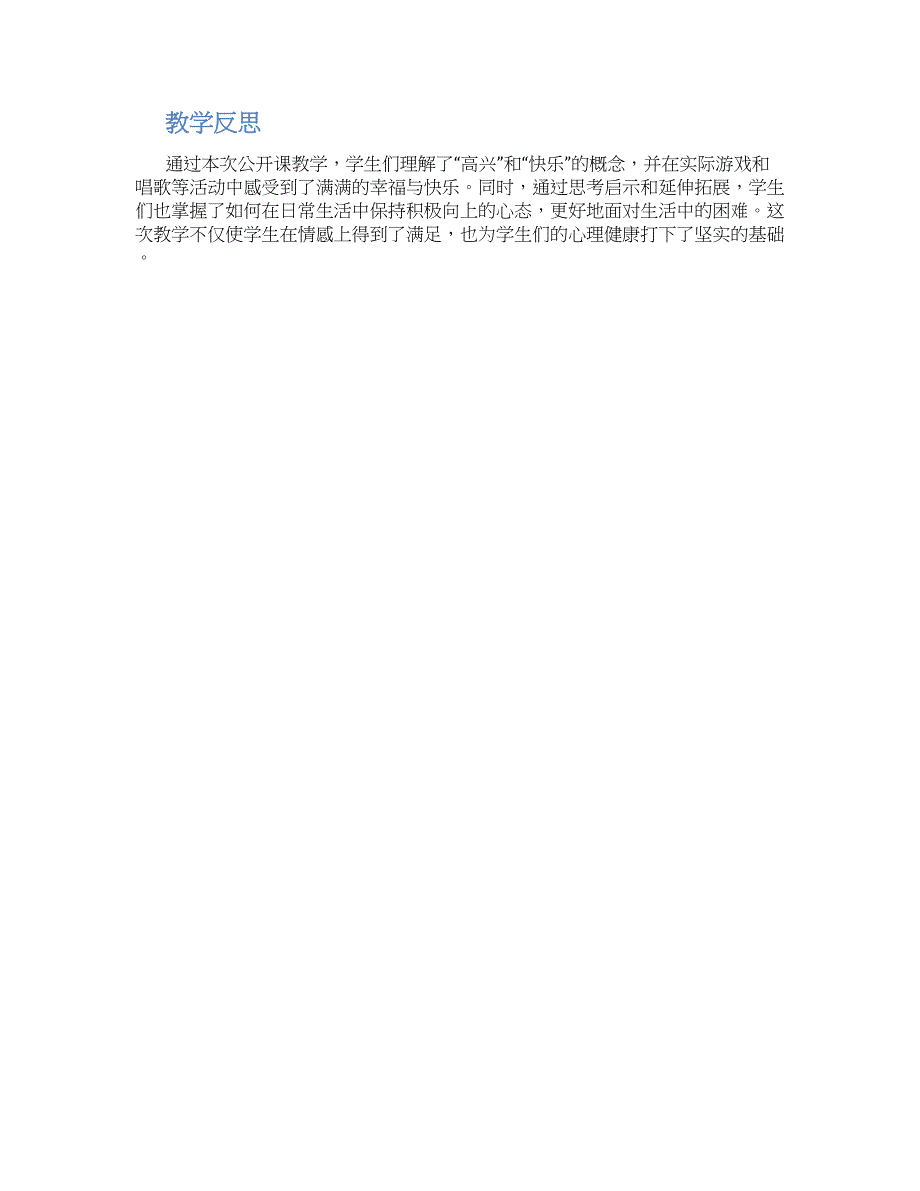 教学反思

通过本次公开课教学，学生们理解了“高兴”和“快乐”的概念，并在实际游戏和唱歌等活动中感受到了满满的幸福与快乐。同时，通过思考启示和延伸拓展，学生们也掌握了如何在日常生活中保持积极向上的心态，更好地面对生活中的困难。这次教学不仅使学生在情感上得到了满足，也为学生们的心理健康打下了坚实的基础。